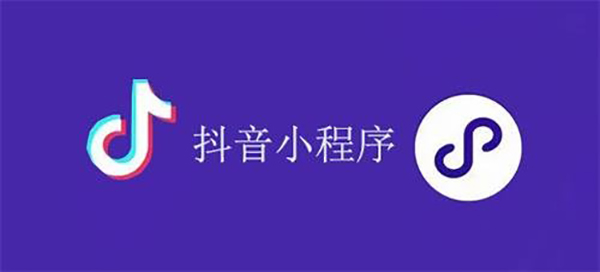 抖音小程序